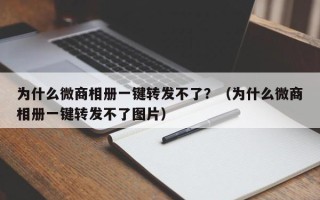 为什么微商相册一键转发不了？（为什么微商相册一键转发不了图片）